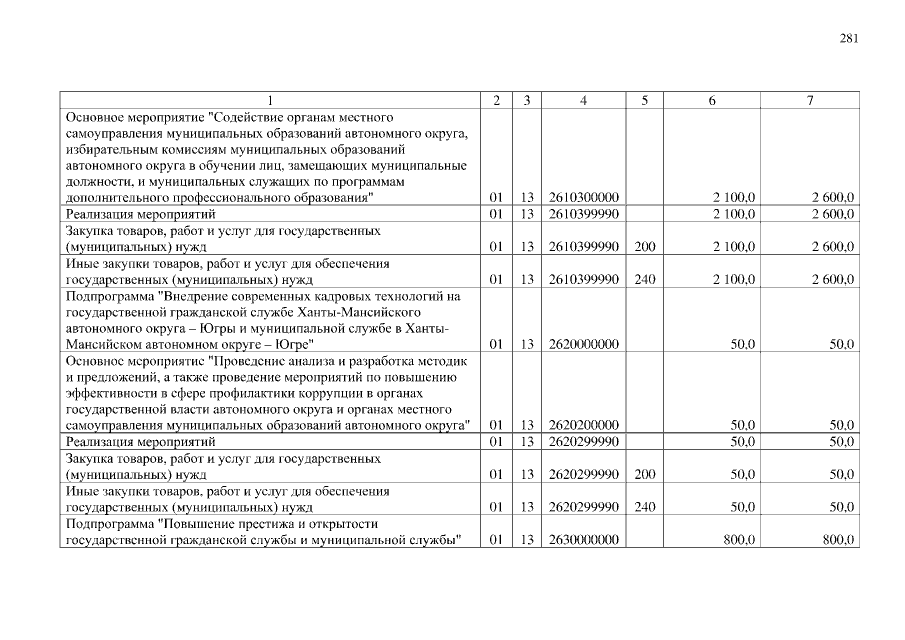 281

| 1 | 2 | 3 | 4 | 5 | 6 | 7 |
|---|---|---|---|---|---|---|
| Основное мероприятие "Содействие органам местного самоуправления муниципальных образований автономного округа, избирательным комиссиям муниципальных образований автономного округа в обучении лиц, замещающих муниципальные должности, и муниципальных служащих по программам дополнительного профессионального образования" | 01 | 13 | 2610300000 | | 2 100,0 | 2 600,0 |
| Реализация мероприятий | 01 | 13 | 2610399990 | | 2 100,0 | 2 600,0 |
| Закупка товаров, работ и услуг для государственных (муниципальных) нужд | 01 | 13 | 2610399990 | 200 | 2 100,0 | 2 600,0 |
| Иные закупки товаров, работ и услуг для обеспечения государственных (муниципальных) нужд | 01 | 13 | 2610399990 | 240 | 2 100,0 | 2 600,0 |
| Подпрограмма "Внедрение современных кадровых технологий на государственной гражданской службе Ханты-Мансийского автономного округа – Югры и муниципальной службе в Ханты-Мансийском автономном округе – Югре" | 01 | 13 | 2620000000 | | 50,0 | 50,0 |
| Основное мероприятие "Проведение анализа и разработка методик и предложений, а также проведение мероприятий по повышению эффективности в сфере профилактики коррупции в органах государственной власти автономного округа и органах местного самоуправления муниципальных образований автономного округа" | 01 | 13 | 2620200000 | | 50,0 | 50,0 |
| Реализация мероприятий | 01 | 13 | 2620299990 | | 50,0 | 50,0 |
| Закупка товаров, работ и услуг для государственных (муниципальных) нужд | 01 | 13 | 2620299990 | 200 | 50,0 | 50,0 |
| Иные закупки товаров, работ и услуг для обеспечения государственных (муниципальных) нужд | 01 | 13 | 2620299990 | 240 | 50,0 | 50,0 |
| Подпрограмма "Повышение престижа и открытости государственной гражданской службы и муниципальной службы" | 01 | 13 | 2630000000 | | 800,0 | 800,0 |